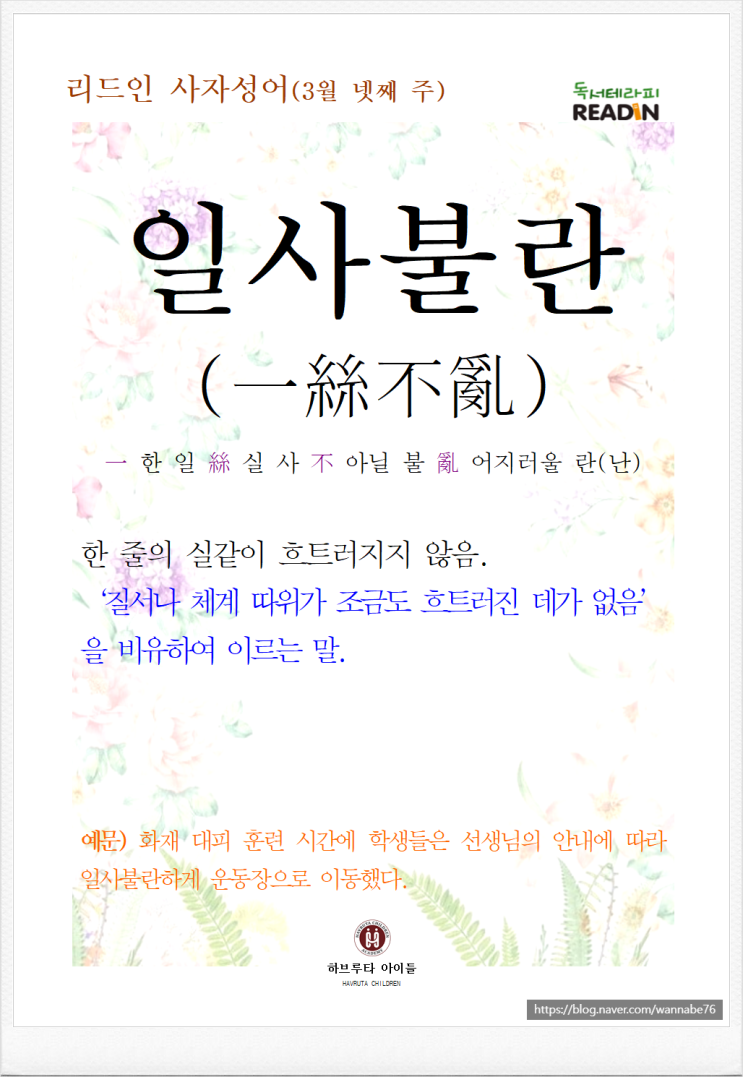 리드인 사자성어(3월 넷째 주)

독서테라피
READIN

일사불란

(一絲不亂)

一 한 일 絲 실 사 不 아닐 불 亂 어지러울 란(난)

한 줄의 실같이 흐트러지지 않음.

'질서나 체계 따위가 조금도 흐트러진 데가 없음'을 비유하여 이르는 말.

예문) 화재 대피 훈련 시간에 학생들은 선생님의 안내에 따라 일사불란하게 운동장으로 이동했다.

하브루타 아이들
HAVRUTA CHILDREN

https://blog.naver.com/wannabe76